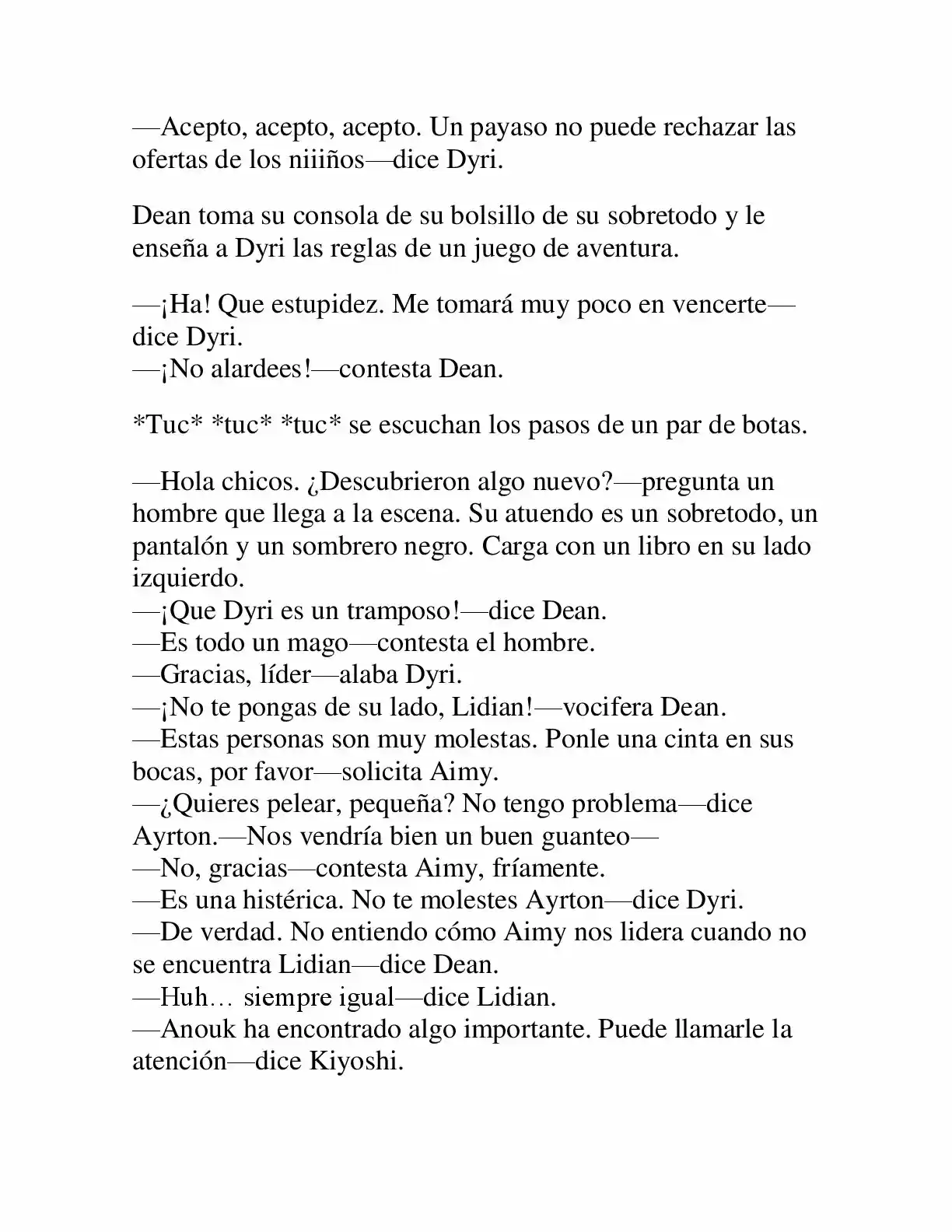 —Acepto, acepto, acepto. Un payaso no puede rechazar las ofertas de los niiiños—dice Dyri.

Dean toma su consola de su bolsillo de su sobretodo y le enseña a Dyri las reglas de un juego de aventura.

—¡Ha! Que estupidez. Me tomará muy poco en vencerte—dice Dyri.
—¡No alardees!—contesta Dean.

*Tuc* *tuc* *tuc* se escuchan los pasos de un par de botas.

—Hola chicos. ¿Descubrieron algo nuevo?—pregunta un hombre que llega a la escena. Su atuendo es un sobretodo, un pantalón y un sombrero negro. Carga con un libro en su lado izquierdo.
—¡Que Dyri es un tramposo!—dice Dean.
—Es todo un mago—contesta el hombre.
—Gracias, líder—alaba Dyri.
—¡No te pongas de su lado, Lidian!—vocifera Dean.
—Estas personas son muy molestas. Ponle una cinta en sus bocas, por favor—solicita Aimy.
—¿Quieres pelear, pequeña? No tengo problema—dice Ayrton.—Nos vendría bien un buen guanteo—
—No, gracias—contesta Aimy, fríamente.
—Es una histérica. No te molestes Ayrton—dice Dyri.
—De verdad. No entiendo cómo Aimy nos lidera cuando no se encuentra Lidian—dice Dean.
—Huh… siempre igual—dice Lidian.
—Anouk ha encontrado algo importante. Puede llamarle la atención—dice Kiyoshi.